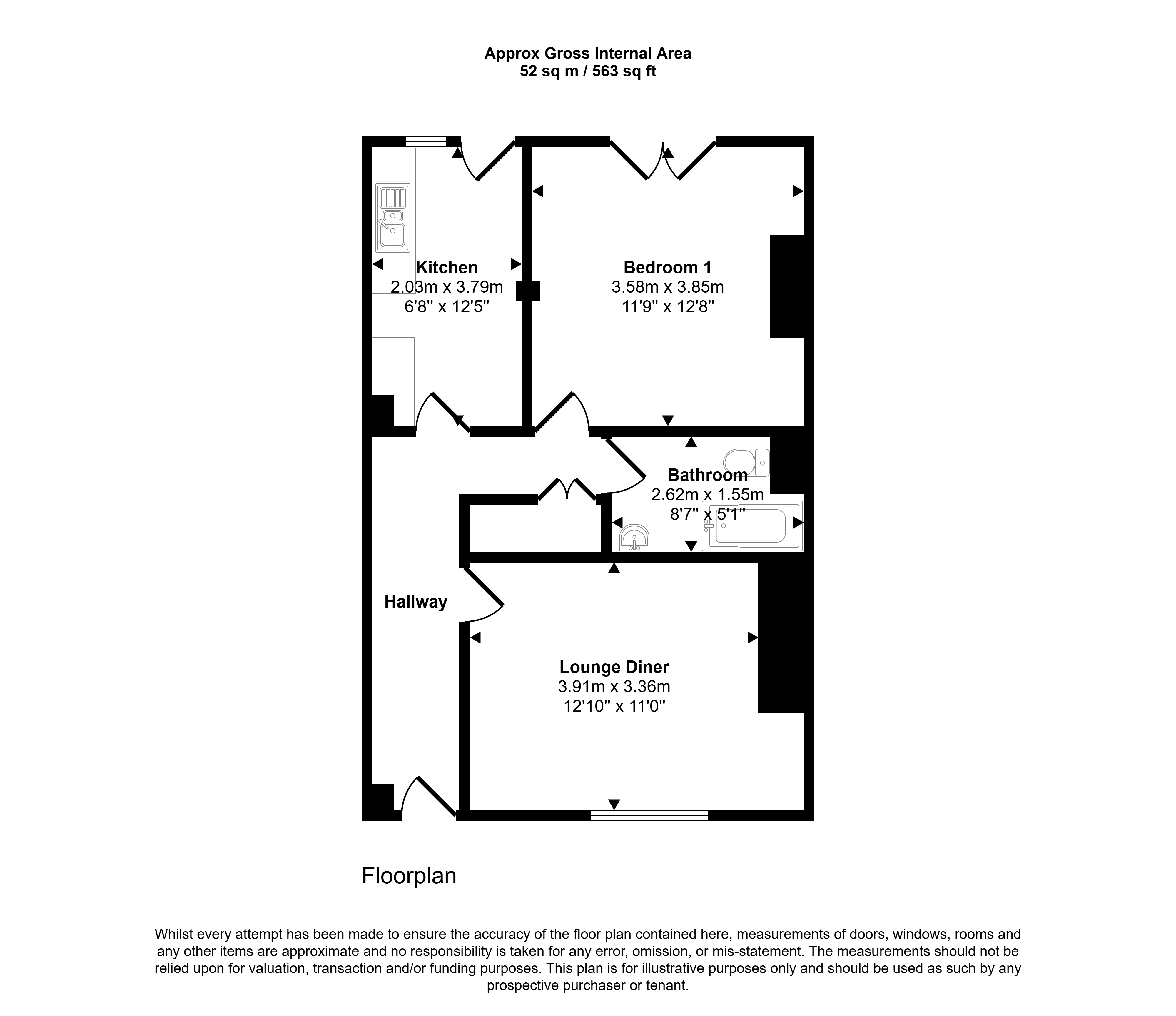 Approx Gross Internal Area
52 sq m / 563 sq ft

Kitchen
2.03m x 3.79m
6'8" x 12'5"

Bedroom 1
3.58m x 3.85m
11'9" x 12'8"

Bathroom
2.62m x 1.55m
8'7" x 5'1"

Hallway

Lounge Diner
3.91m x 3.36m
12'10" x 11'0"

Floorplan

Whilst every attempt has been made to ensure the accuracy of the floor plan contained here, measurements of doors, windows, rooms and any other items are approximate and no responsibility is taken for any error, omission, or mis-statement. The measurements should not be relied upon for valuation, transaction and/or funding purposes. This plan is for illustrative purposes only and should be used as such by any prospective purchaser or tenant.